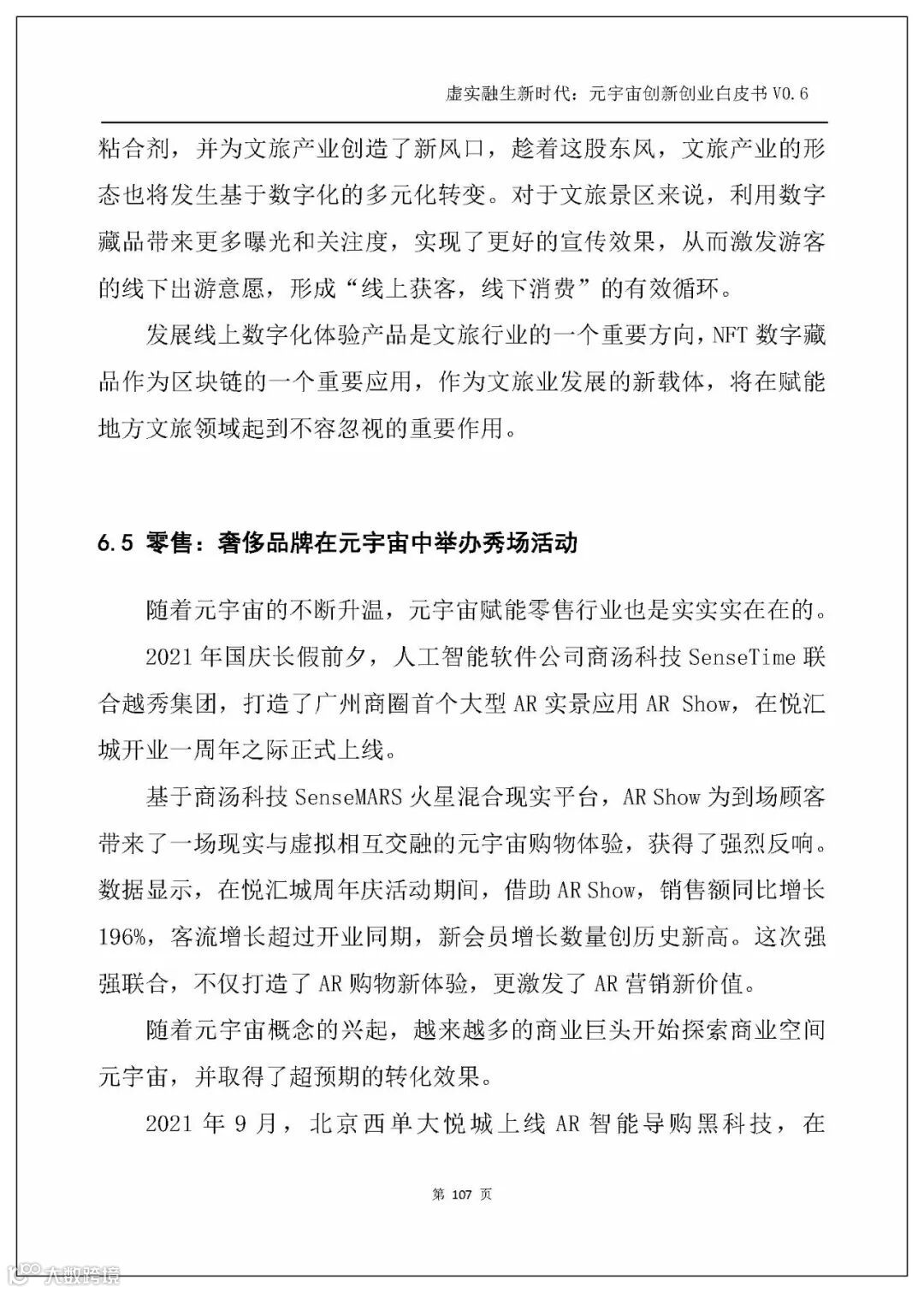 虚实融生新时代：元宇宙创新创业白皮书 V0.6

粘合剂，并为文旅产业创造了新风口，趁着这股东风，文旅产业的形态也将发生基于数字化的多元化转变。对于文旅景区来说，利用数字藏品带来更多曝光和关注度，实现了更好的宣传效果，从而激发游客的线下出游意愿，形成“线上获客，线下消费”的有效循环。

发展线上数字化体验产品是文旅行业的一个重要方向，NFT 数字藏品作为区块链的一个重要应用，作为文旅业发展的新载体，将在赋能地方文旅领域起到不容忽视的重要作用。

6.5 零售：奢侈品牌在元宇宙中举办秀场活动

随着元宇宙的不断升温，元宇宙赋能零售行业也是实实实在在的。

2021 年国庆长假前夕，人工智能软件公司商汤科技 SenseTime 联合越秀集团，打造了广州商圈首个大型 AR 实景应用 AR Show，在悦汇城开业一周年之际正式上线。

基于商汤科技 SenseMARS 火星混合现实平台，AR Show 为到场顾客带来了一场现实与虚拟相互交融的元宇宙购物体验，获得了强烈反响。数据显示，在悦汇城周年庆活动期间，借助 AR Show，销售额同比增长 196%，客流增长超过开业同期，新会员增长数量创历史新高。这次强强联合，不仅打造了 AR 购物新体验，更激发了 AR 营销新价值。

随着元宇宙概念的兴起，越来越多的商业巨头开始探索商业空间元宇宙，并取得了超预期的转化效果。

2021 年 9 月，北京西单大悦城上线 AR 智能导购黑科技，在

第 107 页

大数跨境